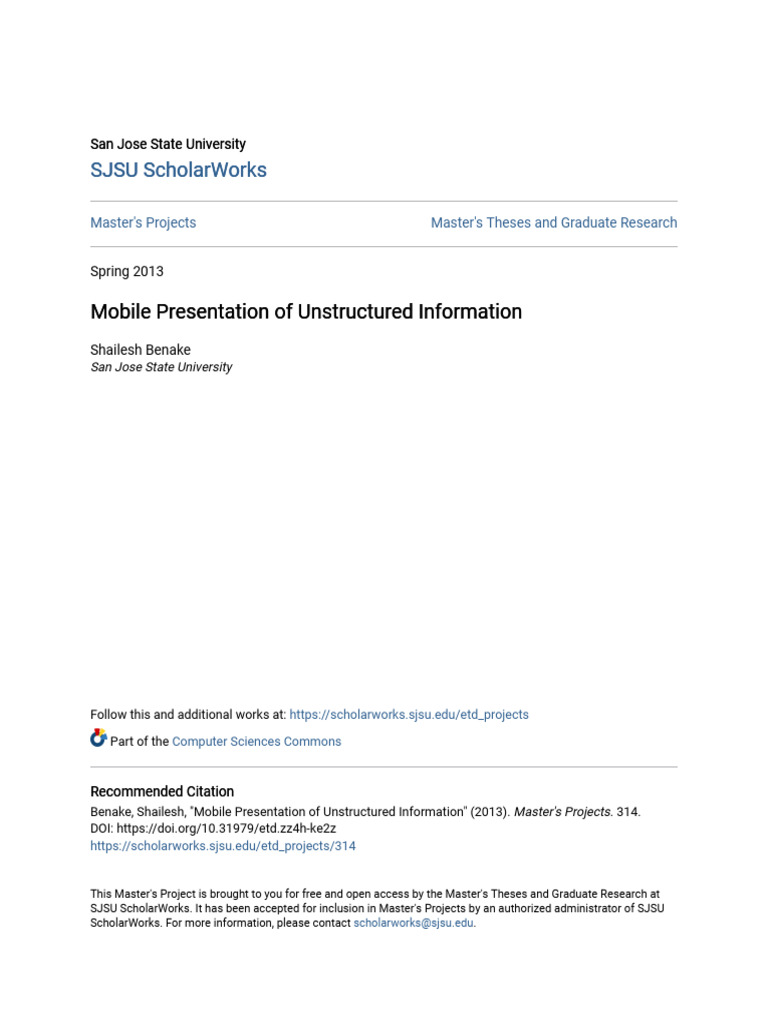 San Jose State University
SJSU ScholarWorks

Master's Projects

Master's Theses and Graduate Research

Spring 2013

Mobile Presentation of Unstructured Information

Shailesh Benake
San Jose State University

Follow this and additional works at: https://scholarworks.sjsu.edu/etd_projects

Part of the Computer Sciences Commons

Recommended Citation
Benake, Shailesh, "Mobile Presentation of Unstructured Information" (2013). Master's Projects. 314.
DOI: https://doi.org/10.31979/etd.zz4h-ke2z
https://scholarworks.sjsu.edu/etd_projects/314

This Master's Project is brought to you for free and open access by the Master's Theses and Graduate Research at SJSU ScholarWorks. It has been accepted for inclusion in Master's Projects by an authorized administrator of SJSU ScholarWorks. For more information, please contact scholarworks@sjsu.edu.